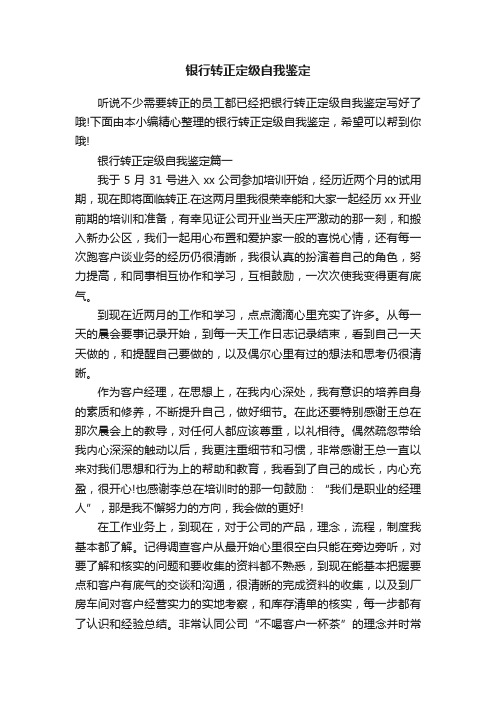 银行转正定级自我鉴定

听说不少需要转正的员工都已经把银行转正定级自我鉴定写好了哦!下面由本小编精心整理的银行转正定级自我鉴定，希望可以帮到你哦!

银行转正定级自我鉴定篇一

我于 5 月 31 号进入 xx 公司参加培训开始，经历近两个月的试用期，现在即将面临转正.在这两月里我很荣幸能和大家一起经历 xx 开业前期的培训和准备，有幸见证公司开业当天庄严激动的那一刻，和搬入新办公区，我们一起用心布置和爱护家一般的喜悦心情，还有每一次跑客户谈业务的经历仍很清晰，我很认真的扮演着自己的角色，努力提高，和同事相互协作和学习，互相鼓励，一次次使我变得更有底气。

到现在近两月的工作和学习，点点滴滴心里充实了许多。从每一天的晨会要事记录开始，到每一天工作日志记录结束，看到自己一天天做的，和提醒自己要做的，以及偶尔心里有过的想法和思考仍很清晰。

作为客户经理，在思想上，在我内心深处，我有意识的培养自身的素质和修养，不断提升自己，做好细节。在此还要特别感谢王总在那次晨会上的教导，对任何人都应该尊重，以礼相待。偶然疏忽带给我内心深深的触动以后，我更注重细节和习惯，非常感谢王总一直以来对我们思想和行为上的帮助和教育，我看到了自己的成长，内心充盈，很开心!也感谢李总在培训时的那一句鼓励：“我们是职业的经理人”，那是我不懈努力的方向，我会做的更好!

在工作业务上，到现在，对于公司的产品，理念，流程，制度我基本都了解。记得调查客户从最开始心里很空白只能在旁边旁听，对要了解和核实的问题和要收集的资料都不熟悉，到现在能基本把握要点和客户有底气的交谈和沟通，很清晰的完成资料的收集，以及到厂房车间对客户经营实力的实地考察，和库存清单的核实，每一步都有了认识和经验总结。非常认同公司“不喝客户一杯茶”的理念并时常